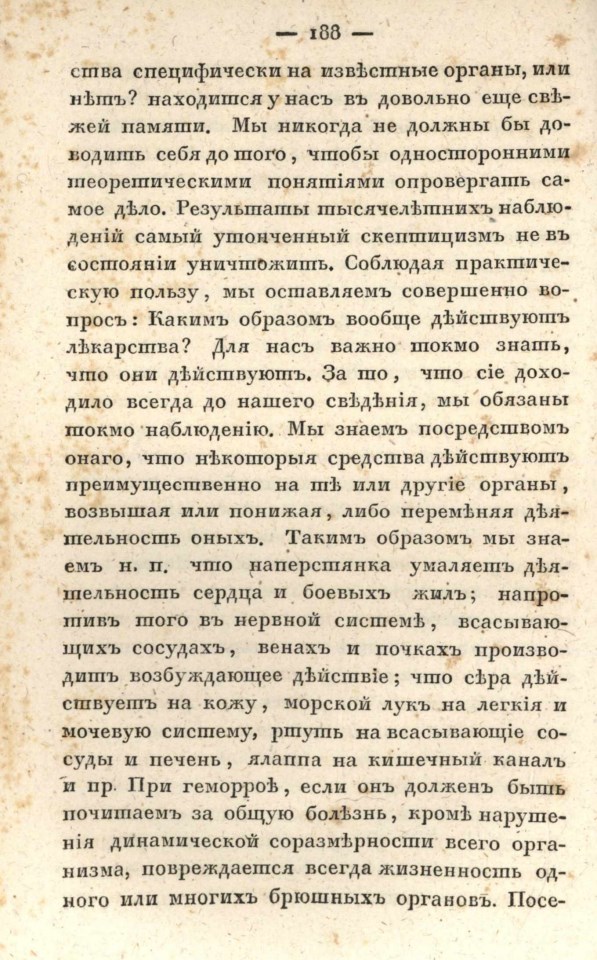 — 188 —

ства специфически на извѣстные органы, или нѣтъ? находится у насъ въ довольно еще свѣжей памяти. Мы никогда не должны бы доводить себя до того, чтобы односторонними теоретическими понятіями опровергать самое дѣло. Результаты тысячелѣтнихъ наблюденій самый утонченный скептицизмъ не въ состояніи уничтожить. Соблюдая практическую пользу, мы оставляемъ совершенно вопросъ: Какимъ образомъ вообще дѣйствуютъ лѣкарства? Для насъ важно токмо знать, что они дѣйствуютъ. За то, что сіе доходило всегда до нашего свѣдѣнія, мы обязаны токмо наблюденію. Мы знаемъ посредствомъ онаго, что нѣкоторыя средства дѣйствуютъ преимущественно на тѣ или другіе органы, возвышая или понижая, либо перемѣняя дѣятельность оныхъ. Такимъ образомъ мы знаемъ н. п. что наперстянка умаляетъ дѣятельность сердца и боевыхъ жилъ; напротивъ того въ нервной системѣ, всасывающихъ сосудахъ, венахъ и почкахъ производитъ возбуждающее дѣйствіе; что сѣра дѣйствуетъ на кожу, морской лукъ на легкія и мочевую систему, ртуть на всасывающіе сосуды и печень, ялаппа на кишечный каналъ и пр. При геморроѣ, если онъ долженъ быть почитаемъ за общую болѣзнь, кромѣ нарушенія динамической соразмѣрности всего организма, повреждается всегда жизненность одного или многихъ брюшныхъ органовъ. Посе-